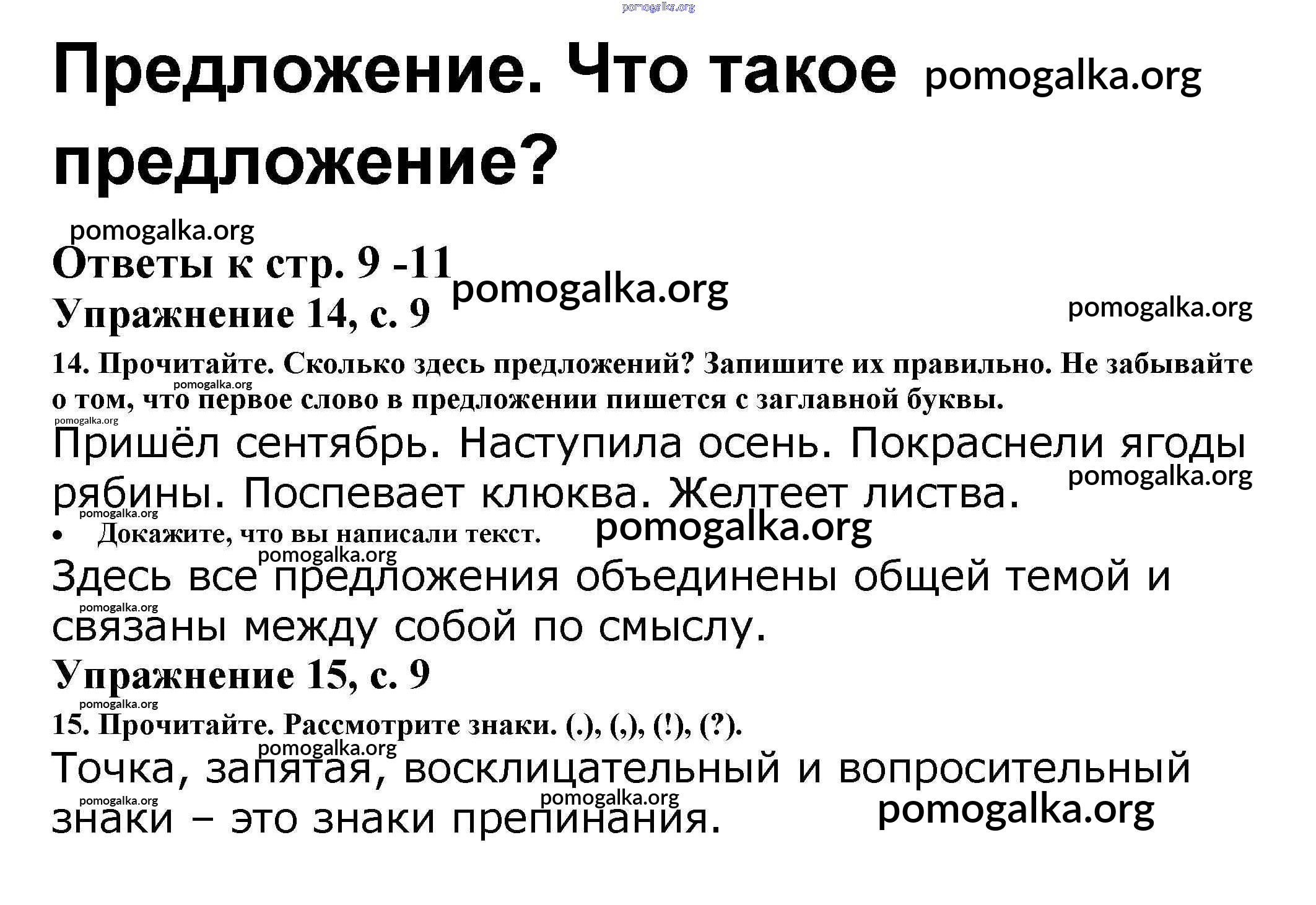 pomogalka.org

Предложение. Что такое предложение? pomogalka.org

pomogalka.org

Ответы к стр. 9 -11 pomogalka.org

Упражнение 14, с. 9 pomogalka.org

14. Прочитайте. Сколько здесь предложений? Запишите их правильно. Не забывайте о том, что первое слово в предложении пишется с заглавной буквы.

pomogalka.org

pomogalka.org

Пришёл сентябрь. Наступила осень. Покраснели ягоды рябины. Поспевает клюква. Желтеет листва.

pomogalka.org

pomogalka.org

• Докажите, что вы написали текст. pomogalka.org

pomogalka.org

Здесь все предложения объединены общей темой и связаны между собой по смыслу.

pomogalka.org

Упражнение 15, с. 9

pomogalka.org

15. Прочитайте. Рассмотрите знаки. (.), (,), (!), (?).

pomogalka.org

Точка, запятая, восклицательный и вопросительный знаки – это знаки препинания.

pomogalka.org pomogalka.org pomogalka.org